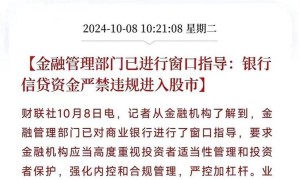 2024-10-08 10:21:08 星期二

【金融管理部门已进行窗口指导：银行信贷资金严禁违规进入股市】

财联社10月8日电，记者从金融机构了解到，金融管理部门已对商业银行进行了窗口指导，要求金融机构应当高度重视投资者适当性管理和投资者保护，强化内控和合规管理，严控加杠杆。业